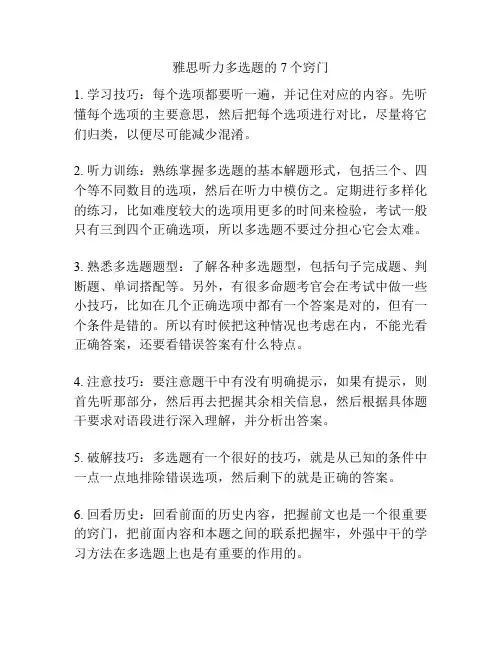 雅思听力多选题的 7 个窍门

1. 学习技巧：每个选项都要听一遍，并记住对应的内容。先听懂每个选项的主要意思，然后把每个选项进行对比，尽量将它们归类，以便尽可能减少混淆。

2. 听力训练：熟练掌握多选题的基本解题形式，包括三个、四个等不同数目的选项，然后在听力中模仿之。定期进行多样化的练习，比如难度较大的选项用更多的时间来检验，考试一般只有三到四个正确选项，所以多选题不要过分担心它会太难。

3. 熟悉多选题题型：了解各种多选题型，包括句子完成题、判断题、单词搭配等。另外，有很多命题考官会在考试中做一些小技巧，比如在几个正确选项中都有一个答案是对的，但有一个条件是错的。所以有时候把这种情况也考虑在内，不能光看正确答案，还要看错误答案有什么特点。

4. 注意技巧：要注意题干中有没有明确提示，如果有提示，则首先听那部分，然后再去把握其余相关信息，然后根据具体题干要求对语段进行深入理解，并分析出答案。

5. 破解技巧：多选题有一个很好的技巧，就是从已知的条件中一点一点地排除错误选项，然后剩下的就是正确的答案。

6. 回看历史：回看前面的历史内容，把握前文也是一个很重要的窍门，把前面内容和本题之间的联系把握牢，外强中干的学习方法在多选题上也是有重要的作用的。